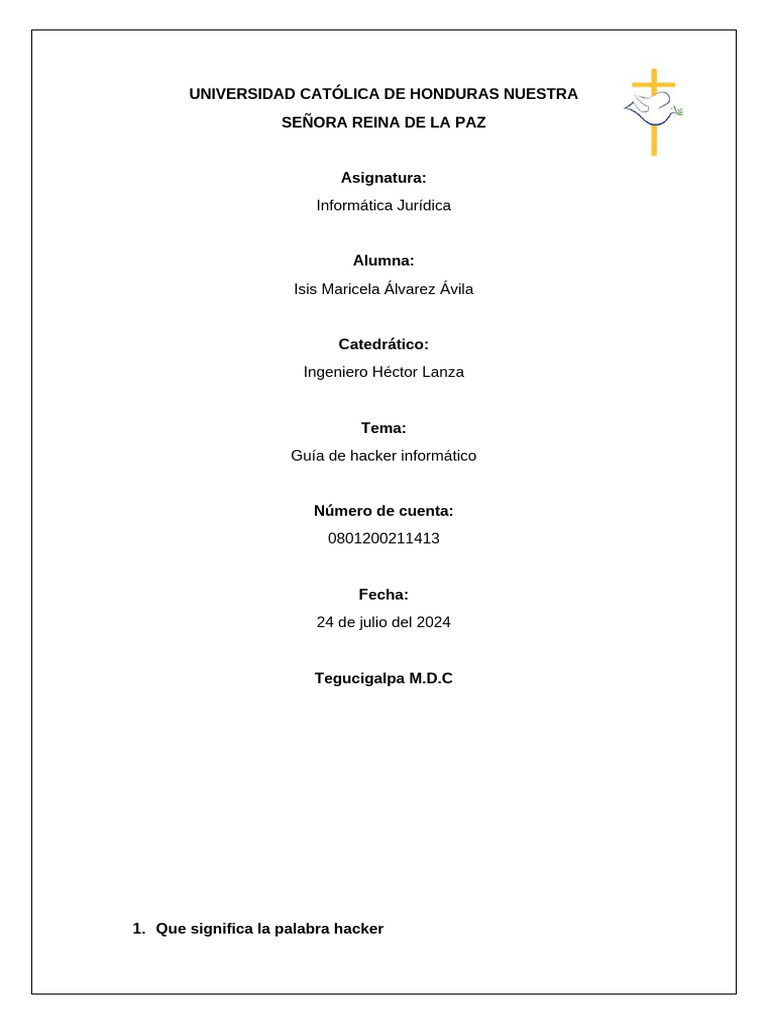 UNIVERSIDAD CATÓLICA DE HONDURAS NUESTRA SEÑORA REINA DE LA PAZ

Asignatura:
Informática Jurídica

Alumna:
Isis Maricela Álvarez Ávila

Catedrático:
Ingeniero Héctor Lanza

Tema:
Guía de hacker informático

Número de cuenta:
0801200211413

Fecha:
24 de julio del 2024

Tegucigalpa M.D.C

1. Que significa la palabra hacker